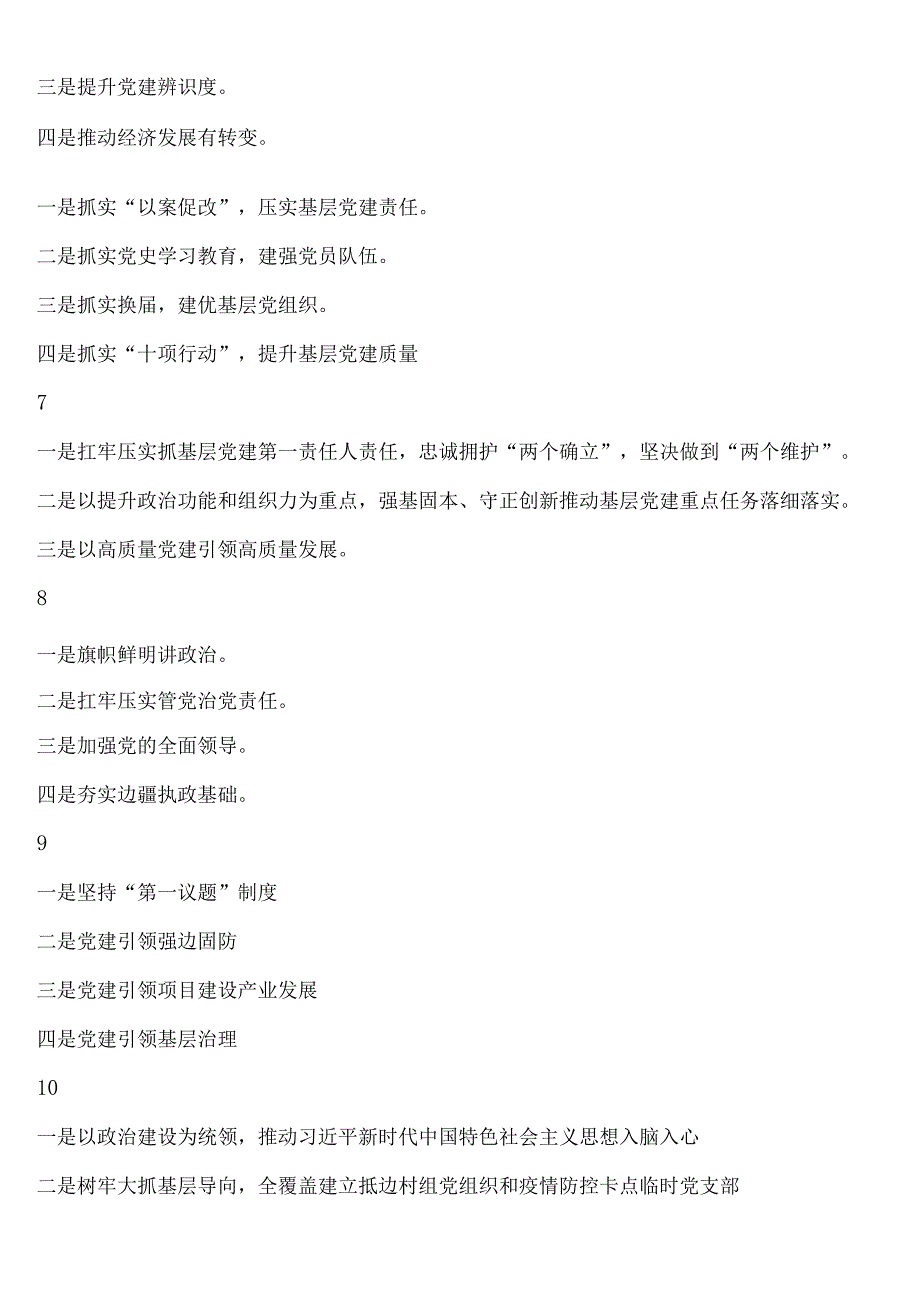 三是提升党建辨识度。

四是推动经济发展有转变。

一是抓实“以案促改”，压实基层党建责任。

二是抓实党史学习教育，建强党员队伍。

三是抓实换届，建优基层党组织。

四是抓实“十项行动”，提升基层党建质量

7

一是扛牢压实抓基层党建第一责任人责任，忠诚拥护“两个确立”，坚决做到“两个维护”。

二是以提升政治功能和组织力为重点，强基固本、守正创新推动基层党建重点任务落细落实。

三是以高质量党建引领高质量发展。

8

一是旗帜鲜明讲政治。

二是扛牢压实管党治党责任。

三是加强党的全面领导。

四是夯实边疆执政基础。

9

一是坚持“第一议题”制度

二是党建引领强边固防

三是党建引领项目建设产业发展

四是党建引领基层治理

10

一是以政治建设为统领，推动习近平新时代中国特色社会主义思想入脑入心

二是树牢大抓基层导向，全覆盖建立抵边村组党组织和疫情防控卡点临时党支部